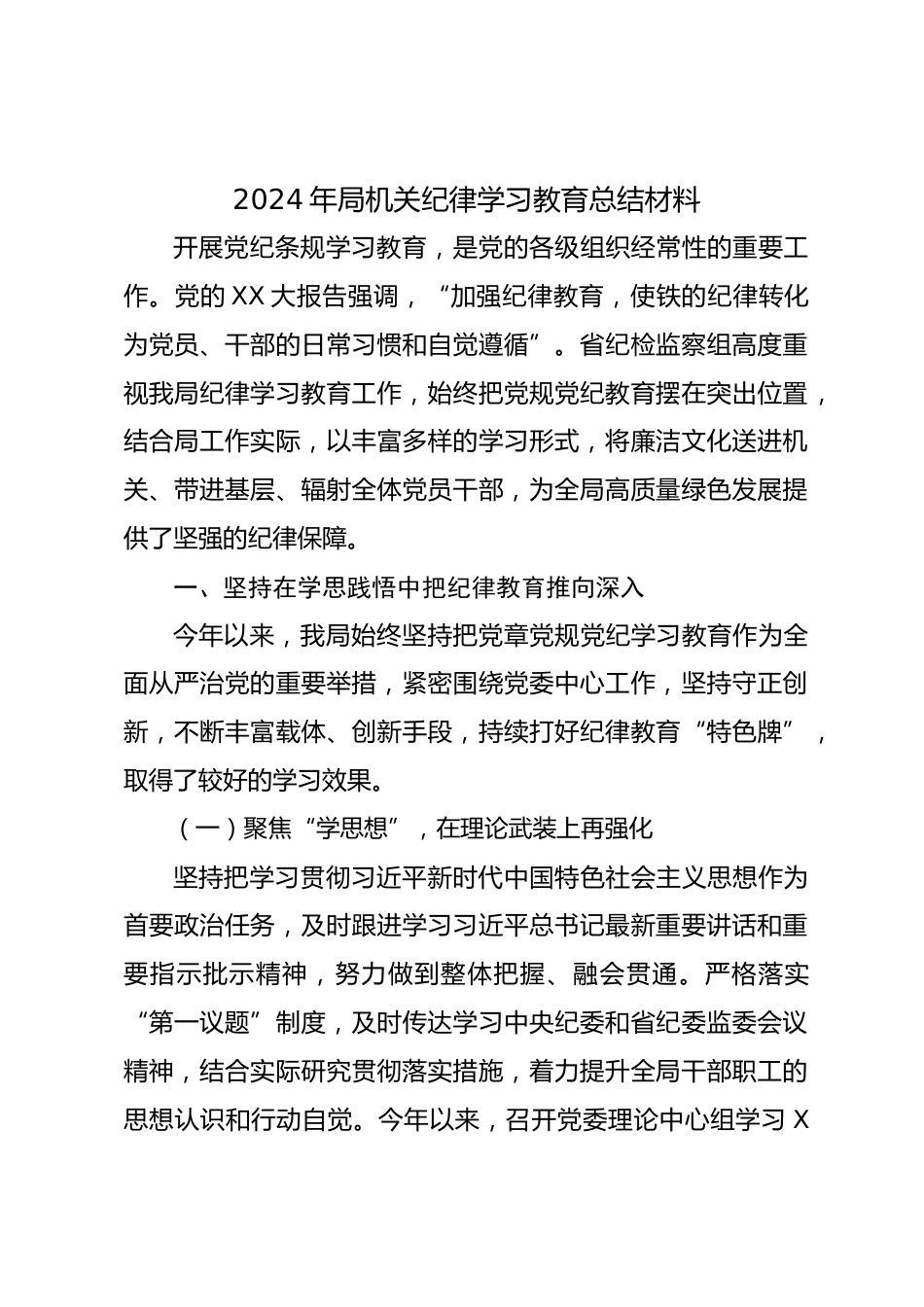 2024年局机关纪律学习教育总结材料

开展党纪条规学习教育，是党的各级组织经常性的重要工作。党的XX大报告强调，“加强纪律教育，使铁的纪律转化为党员、干部的日常习惯和自觉遵循”。省纪检监察组高度重视我局纪律学习教育工作，始终把党规党纪教育摆在突出位置，结合局工作实际，以丰富多样的学习形式，将廉洁文化送进机关、带进基层、辐射全体党员干部，为全局高质量绿色发展提供了坚强的纪律保障。

一、坚持在学思践悟中把纪律教育推向深入

今年以来，我局始终坚持把党章党规党纪学习教育作为全面从严治党的重要举措，紧密围绕党委中心工作，坚持守正创新，不断丰富载体、创新手段，持续打好纪律教育“特色牌”，取得了较好的学习效果。

（一）聚焦“学思想”，在理论武装上再强化

坚持把学习贯彻习近平新时代中国特色社会主义思想作为首要政治任务，及时跟进学习习近平总书记最新重要讲话和重要指示批示精神，努力做到整体把握、融会贯通。严格落实“第一议题”制度，及时传达学习中央纪委和省纪委监委会议精神，结合实际研究贯彻落实措施，着力提升全局干部职工的思想认识和行动自觉。今年以来，召开党委理论中心组学习X